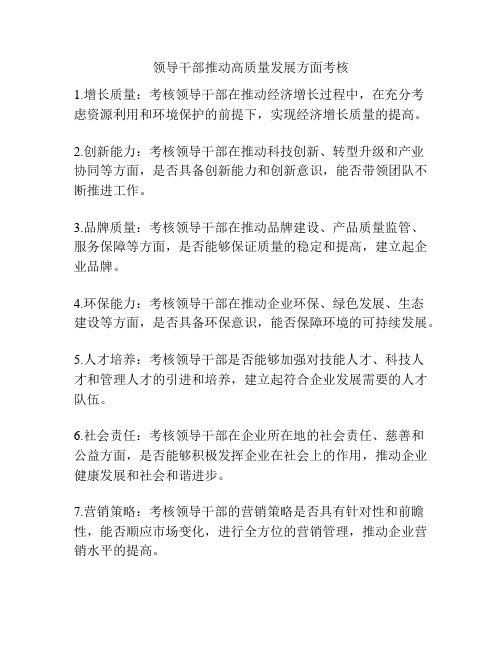 领导干部推动高质量发展方面考核

1.增长质量：考核领导干部在推动经济增长过程中，在充分考虑资源利用和环境保护的前提下，实现经济增长质量的提高。

2.创新能力：考核领导干部在推动科技创新、转型升级和产业协同等方面，是否具备创新能力和创新意识，能否带领团队不断推进工作。

3.品牌质量：考核领导干部在推动品牌建设、产品质量监管、服务保障等方面，是否能够保证质量的稳定和提高，建立起企业品牌。

4.环保能力：考核领导干部在推动企业环保、绿色发展、生态建设等方面，是否具备环保意识，能否保障环境的可持续发展。

5.人才培养：考核领导干部是否能够加强对技能人才、科技人才和管理人才的引进和培养，建立起符合企业发展需要的人才队伍。

6.社会责任：考核领导干部在企业所在地的社会责任、慈善和公益方面，是否能够积极发挥企业在社会上的作用，推动企业健康发展和社会和谐进步。

7.营销策略：考核领导干部的营销策略是否具有针对性和前瞻性，能否顺应市场变化，进行全方位的营销管理，推动企业营销水平的提高。